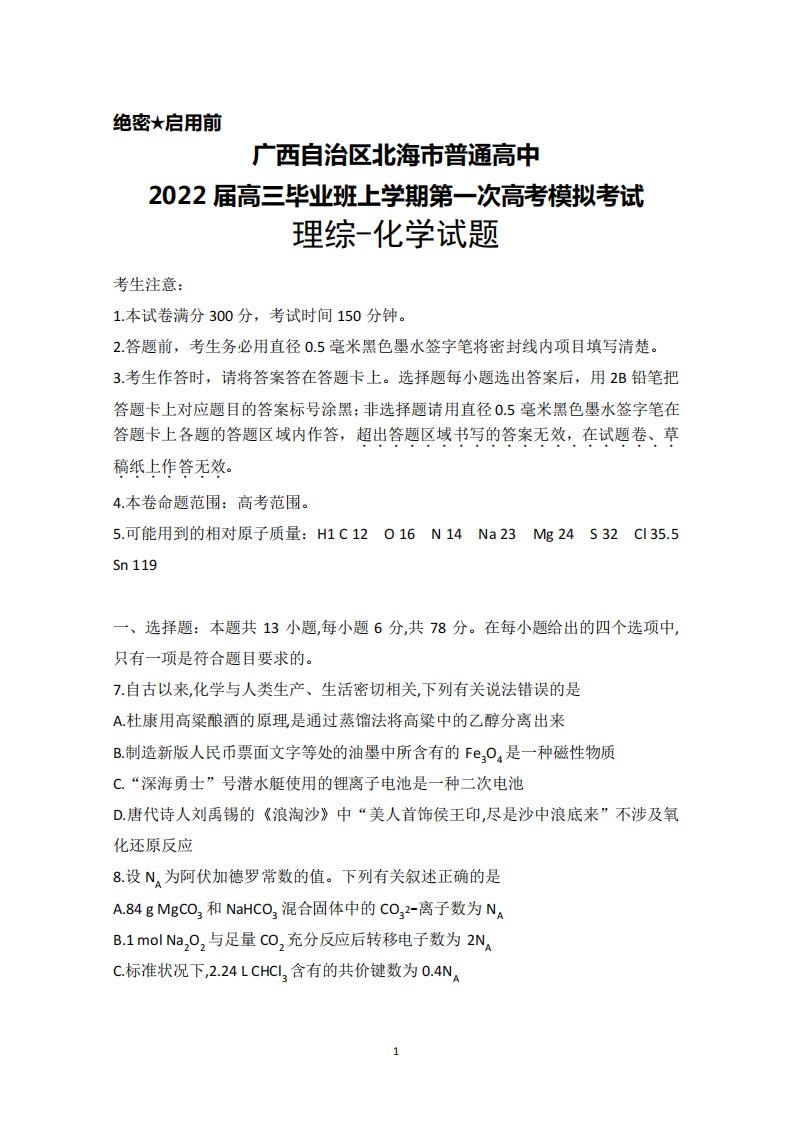 绝密★启用前

广西自治区北海市普通高中

2022 届高三毕业班上学期第一次高考模拟考试

理综-化学试题

考生注意：

1.本试卷满分 300 分，考试时间 150 分钟。

2.答题前，考生务必用直径 0.5 毫米黑色墨水签字笔将密封线内项目填写清楚。

3.考生作答时，请将答案答在答题卡上。选择题每小题选出答案后，用 2B 铅笔把答题卡上对应题目的答案标号涂黑；非选择题请用直径 0.5 毫米黑色墨水签字笔在答题卡上各题的答题区域内作答，超出答题区域书写的答案无效，在试题卷、草稿纸上作答无效。

4.本卷命题范围：高考范围。

5.可能用到的相对原子质量：H1 C 12 O 16 N 14 Na 23 Mg 24 S 32 Cl 35.5 Sn 119

一、选择题：本题共 13 小题,每小题 6 分,共 78 分。在每小题给出的四个选项中,只有一项是符合题目要求的。

7.自古以来,化学与人类生产、生活密切相关,下列有关说法错误的是

A.杜康用高粱酿酒的原理,是通过蒸馏法将高粱中的乙醇分离出来

B.制造新版人民币票面文字等处的油墨中所含有的 $Fe_3O_4$ 是一种磁性物质

C.“深海勇士”号潜水艇使用的锂离子电池是一种二次电池

D.唐代诗人刘禹锡的《浪淘沙》中“美人首饰侯王印,尽是沙中浪底来”不涉及氧化还原反应

8.设 $N_A$ 为阿伏加德罗常数的值。下列有关叙述正确的是

A.84 g $MgCO_3$ 和 $NaHCO_3$ 混合固体中的 $CO_3^{2-}$离子数为 $N_A$

B.1 mol $Na_2O_2$ 与足量 $CO_2$ 充分反应后转移电子数为 $2N_A$

C.标准状况下,2.24 L $CHCl_3$ 含有的共价键数为 $0.4N_A$

1